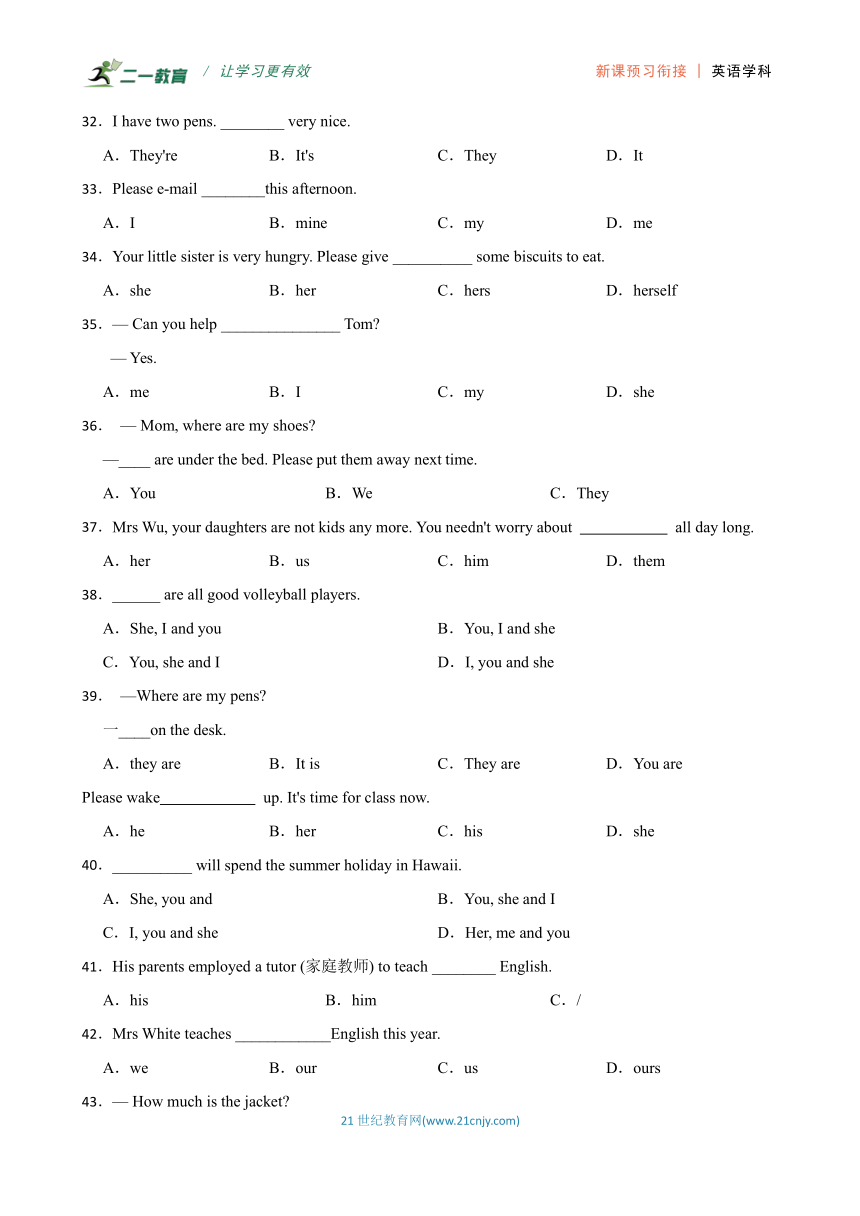 二一教育 / 让学习更有效　　新课预习衔接 | 英语学科

32．I have two pens. ________ very nice.

A．They're　B．It's　C．They　D．It

33．Please e-mail ________this afternoon.

A．I　B．mine　C．my　D．me

34．Your little sister is very hungry. Please give __________ some biscuits to eat.

A．she　B．her　C．hers　D．herself

35．— Can you help _______________ Tom?

— Yes.

A．me　B．I　C．my　D．she

36．— Mom, where are my shoes?

—____ are under the bed. Please put them away next time.

A．You　B．We　C．They

37．Mrs Wu, your daughters are not kids any more. You needn't worry about ___________ all day long.

A．her　B．us　C．him　D．them

38．______ are all good volleyball players.

A．She, I and you　B．You, I and she

C．You, she and I　D．I, you and she

39．—Where are my pens?

一____on the desk.

A．they are　B．It is　C．They are　D．You are

Please wake____________ up. It's time for class now.

A．he　B．her　C．his　D．she

40．__________ will spend the summer holiday in Hawaii.

A．She, you and　B．You, she and I

C．I, you and she　D．Her, me and you

41．His parents employed a tutor (家庭教师) to teach ________ English.

A．his　B．him　C．/

42．Mrs White teaches ____________English this year.

A．we　B．our　C．us　D．ours

43．— How much is the jacket?

21 世纪教育网(www.21cnjy.com)